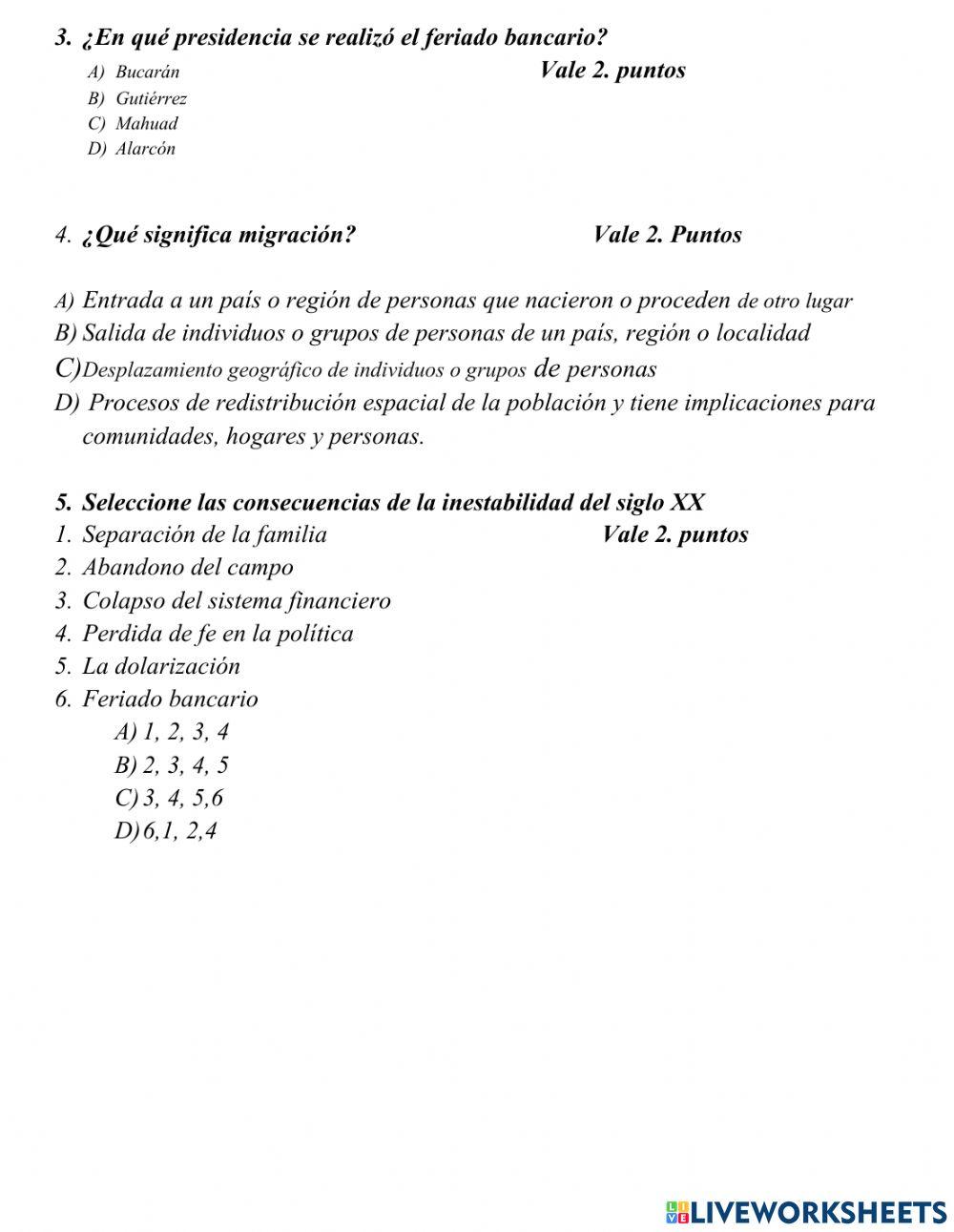 3. ¿En qué presidencia se realizó el feriado bancario?

A) Bucarán Vale 2. puntos
B) Gutiérrez
C) Mahuad
D) Alarcón

4. ¿Qué significa migración? Vale 2. Puntos

A) Entrada a un país o región de personas que nacieron o proceden de otro lugar
B) Salida de individuos o grupos de personas de un país, región o localidad
C) Desplazamiento geográfico de individuos o grupos de personas
D) Procesos de redistribución espacial de la población y tiene implicaciones para comunidades, hogares y personas.

5. Seleccione las consecuencias de la inestabilidad del siglo XX
1. Separación de la familia Vale 2. puntos
2. Abandono del campo
3. Colapso del sistema financiero
4. Perdida de fe en la política
5. La dolarización
6. Feriado bancario
A) 1, 2, 3, 4
B) 2, 3, 4, 5
C) 3, 4, 5,6
D) 6,1, 2,4

LIVEWORKSHEETS